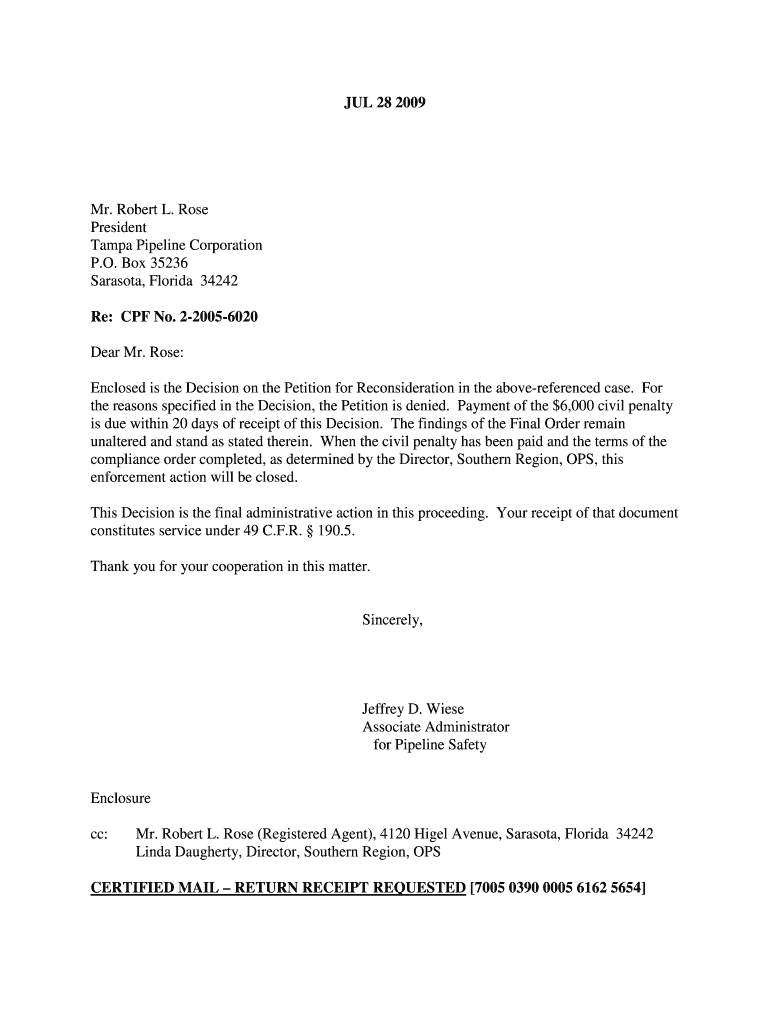 JUL 28 2009

Mr. Robert L. Rose
President
Tampa Pipeline Corporation
P.O. Box 35236
Sarasota, Florida 34242

Re: CPF No. 2-2005-6020

Dear Mr. Rose:

Enclosed is the Decision on the Petition for Reconsideration in the above-referenced case. For the reasons specified in the Decision, the Petition is denied. Payment of the $6,000 civil penalty is due within 20 days of receipt of this Decision. The findings of the Final Order remain unaltered and stand as stated therein. When the civil penalty has been paid and the terms of the compliance order completed, as determined by the Director, Southern Region, OPS, this enforcement action will be closed.

This Decision is the final administrative action in this proceeding. Your receipt of that document constitutes service under 49 C.F.R. § 190.5.

Thank you for your cooperation in this matter.

Sincerely,

Jeffrey D. Wiese
Associate Administrator
for Pipeline Safety

Enclosure

cc: Mr. Robert L. Rose (Registered Agent), 4120 Higel Avenue, Sarasota, Florida 34242
Linda Daugherty, Director, Southern Region, OPS

CERTIFIED MAIL – RETURN RECEIPT REQUESTED [7005 0390 0005 6162 5654]